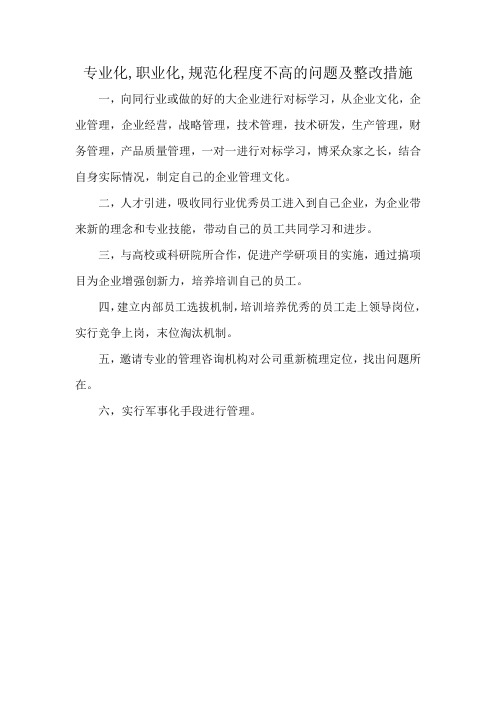 专业化,职业化,规范化程度不高的问题及整改措施

一，向同行业或做的好的大企业进行对标学习，从企业文化，企业管理，企业经营，战略管理，技术管理，技术研发，生产管理，财务管理，产品质量管理，一对一进行对标学习，博采众家之长，结合自身实际情况，制定自己的企业管理文化。

二，人才引进，吸收同行业优秀员工进入到自己企业，为企业带来新的理念和专业技能，带动自己的员工共同学习和进步。

三，与高校或科研院所合作，促进产学研项目的实施，通过搞项目为企业增强创新力，培养培训自己的员工。

四，建立内部员工选拔机制，培训培养优秀的员工走上领导岗位，实行竞争上岗，末位淘汰机制。

五，邀请专业的管理咨询机构对公司重新梳理定位，找出问题所在。

六，实行军事化手段进行管理。